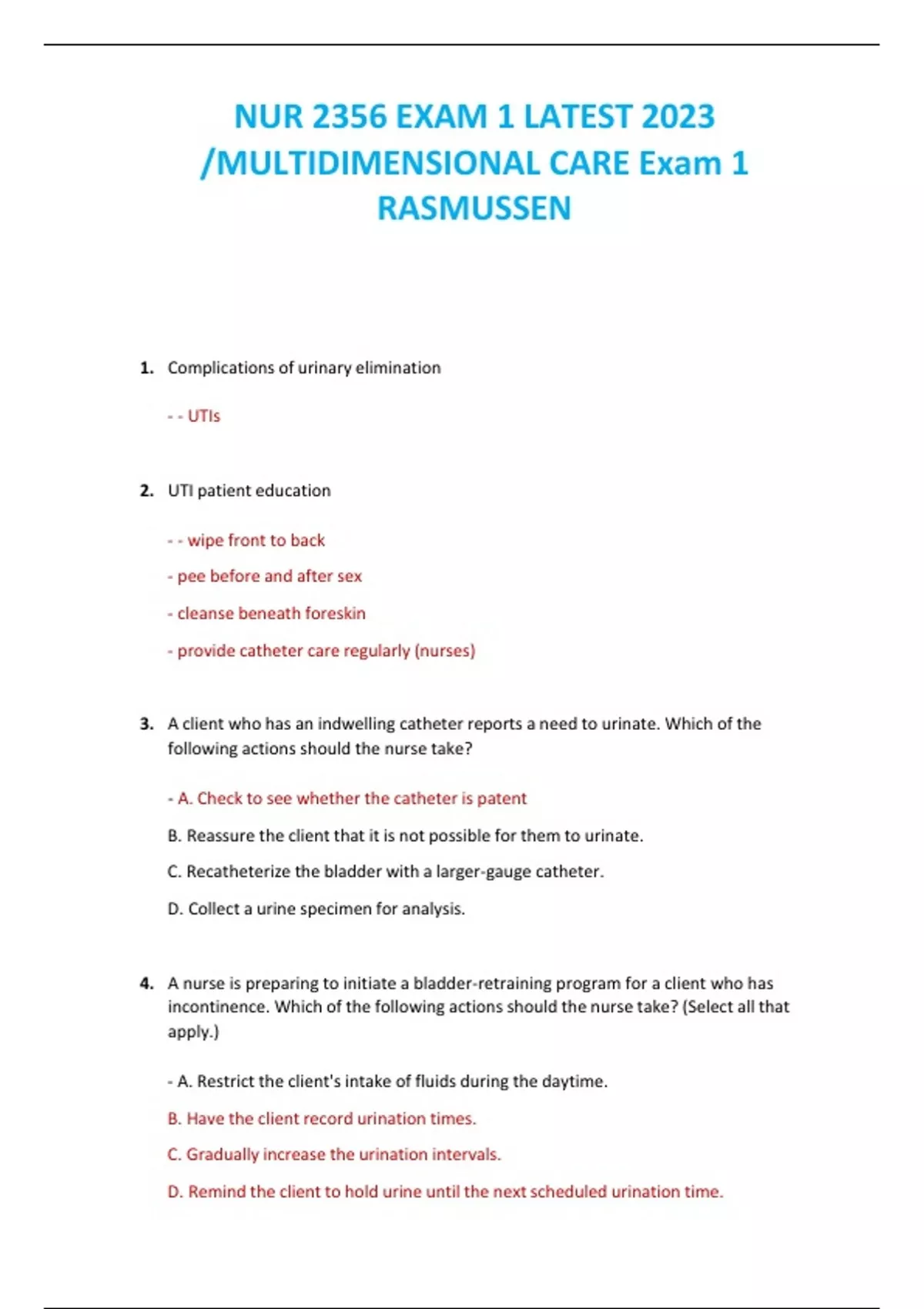 NUR 2356 EXAM 1 LATEST 2023 /MULTIDIMENSIONAL CARE Exam 1 RASMUSSEN

1. Complications of urinary elimination

- - UTIs

2. UTI patient education

- - wipe front to back

- pee before and after sex

- cleanse beneath foreskin

- provide catheter care regularly (nurses)

3. A client who has an indwelling catheter reports a need to urinate. Which of the following actions should the nurse take?

- A. Check to see whether the catheter is patent

B. Reassure the client that it is not possible for them to urinate.

C. Recatheterize the bladder with a larger-gauge catheter.

D. Collect a urine specimen for analysis.

4. A nurse is preparing to initiate a bladder-retraining program for a client who has incontinence. Which of the following actions should the nurse take? (Select all that apply.)

- A. Restrict the client's intake of fluids during the daytime.

B. Have the client record urination times.

C. Gradually increase the urination intervals.

D. Remind the client to hold urine until the next scheduled urination time.